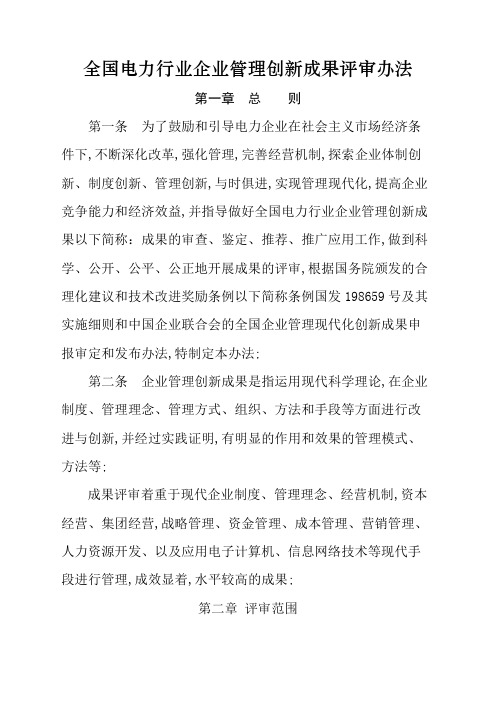 全国电力行业企业管理创新成果评审办法

第一章　总　　则

第一条　为了鼓励和引导电力企业在社会主义市场经济条件下,不断深化改革,强化管理,完善经营机制,探索企业体制创新、制度创新、管理创新,与时俱进,实现管理现代化,提高企业竞争能力和经济效益,并指导做好全国电力行业企业管理创新成果以下简称：成果的审查、鉴定、推荐、推广应用工作,做到科学、公开、公平、公正地开展成果的评审,根据国务院颁发的合理化建议和技术改进奖励条例以下简称条例国发 198659 号及其实施细则和中国企业联合会的全国企业管理现代化创新成果申报审定和发布办法,特制定本办法;

第二条　企业管理创新成果是指运用现代科学理论,在企业制度、管理理念、管理方式、组织、方法和手段等方面进行改进与创新,并经过实践证明,有明显的作用和效果的管理模式、方法等;

成果评审着重于现代企业制度、管理理念、经营机制,资本经营、集团经营,战略管理、资金管理、成本管理、营销管理、人力资源开发、以及应用电子计算机、信息网络技术等现代手段进行管理,成效显着,水平较高的成果;

第二章 评审范围